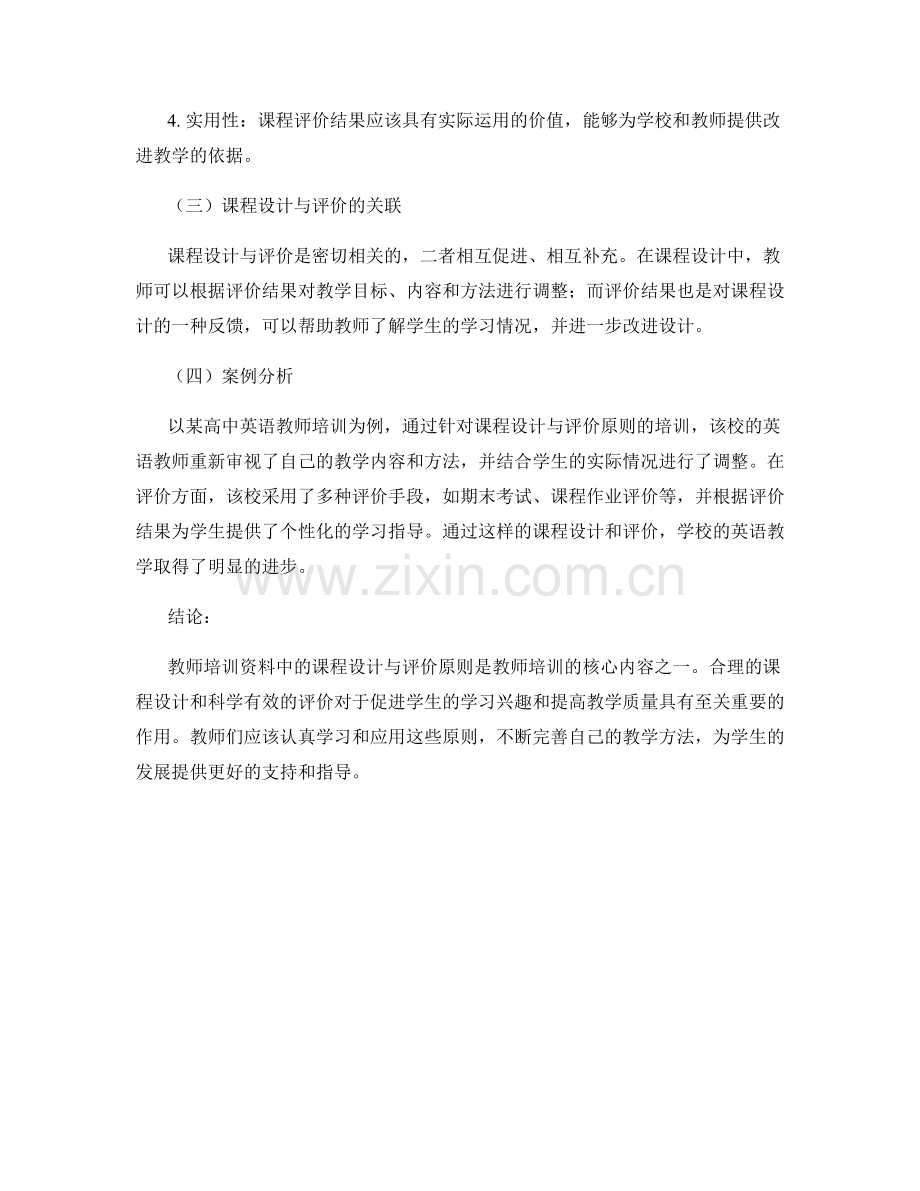 4.实用性：课程评价结果应该具有实际运用的价值，能够为学校和教师提供改进教学的依据。

（三）课程设计与评价的关联

课程设计与评价是密切相关的，二者相互促进、相互补充。在课程设计中，教师可以根据评价结果对教学目标、内容和方法进行调整；而评价结果也是对课程设计的一种反馈，可以帮助教师了解学生的学习情况，并进一步改进设计。

（四）案例分析

以某高中英语教师培训为例，通过针对课程设计与评价原则的培训，该校的英语教师重新审视了自己的教学内容和方法，并结合学生的实际情况进行了调整。在评价方面，该校采用了多种评价手段，如期末考试、课程作业评价等，并根据评价结果为学生提供了个性化的学习指导。通过这样的课程设计和评价，学校的英语教学取得了明显的进步。

结论：

教师培训资料中的课程设计与评价原则是教师培训的核心内容之一。合理的课程设计和科学有效的评价对于促进学生的学习兴趣和提高教学质量具有至关重要的作用。教师们应该认真学习和应用这些原则，不断完善自己的教学方法，为学生的发展提供更好的支持和指导。

www.zixin.com.cn